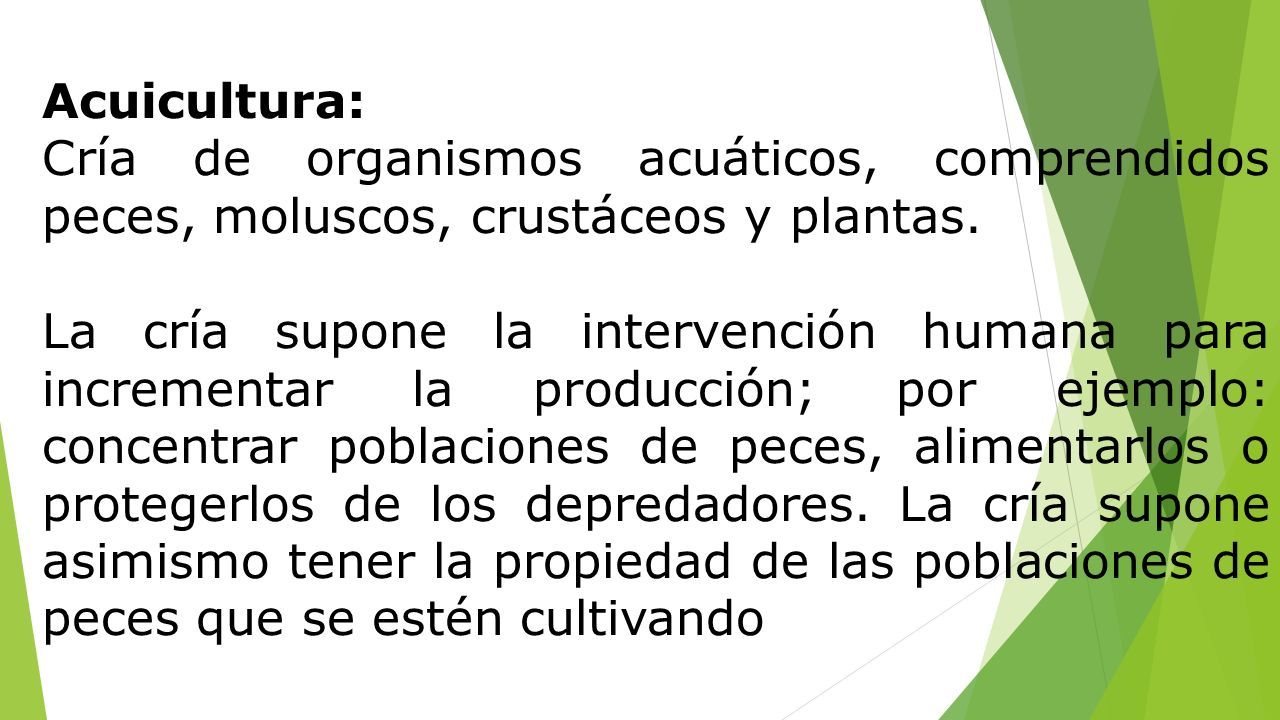 Acuicultura:
Cría de organismos acuáticos, comprendidos peces, moluscos, crustáceos y plantas.

La cría supone la intervención humana para incrementar la producción; por ejemplo: concentrar poblaciones de peces, alimentarlos o protegerlos de los depredadores. La cría supone asimismo tener la propiedad de las poblaciones de peces que se estén cultivando